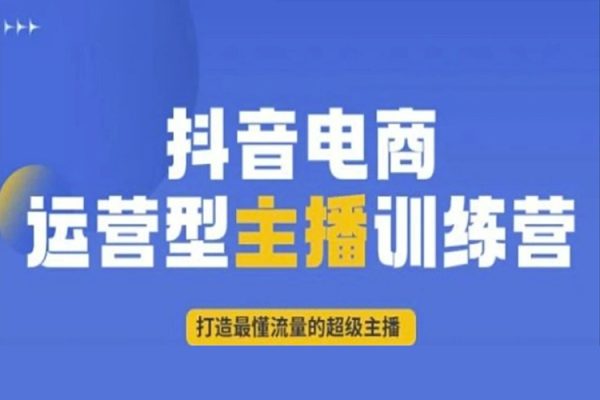 抖音电商
运营型主播训练营

打造最懂流量的超级主播